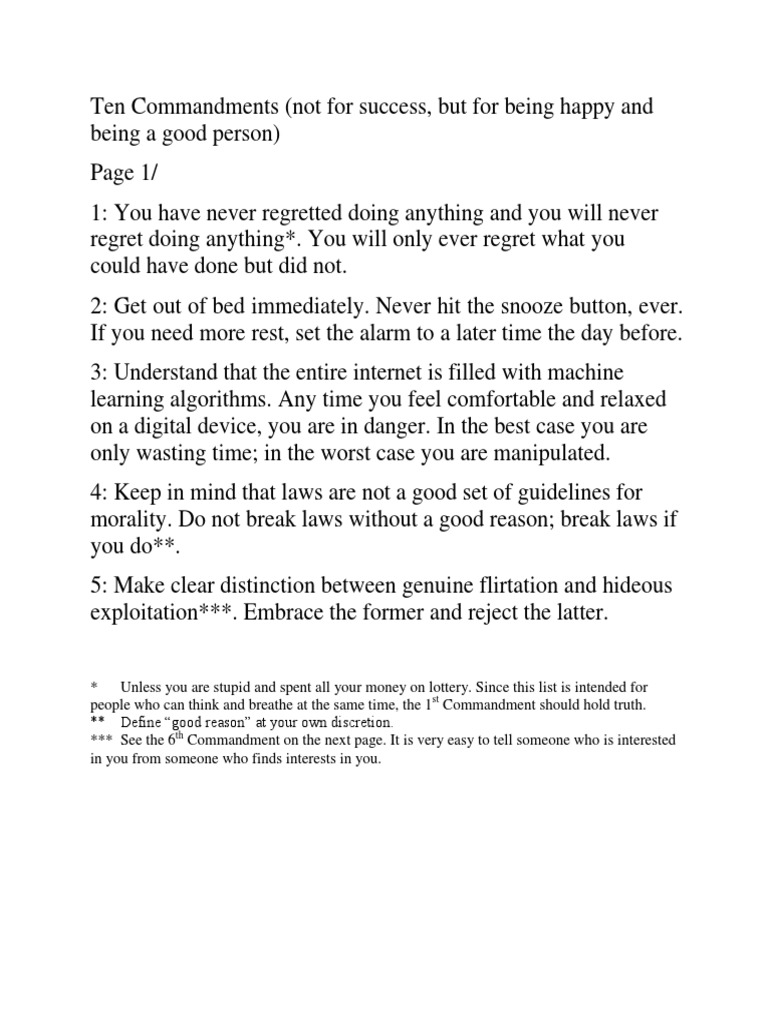 Ten Commandments (not for success, but for being happy and being a good person)

Page 1/

1: You have never regretted doing anything and you will never regret doing anything*. You will only ever regret what you could have done but did not.

2: Get out of bed immediately. Never hit the snooze button, ever. If you need more rest, set the alarm to a later time the day before.

3: Understand that the entire internet is filled with machine learning algorithms. Any time you feel comfortable and relaxed on a digital device, you are in danger. In the best case you are only wasting time; in the worst case you are manipulated.

4: Keep in mind that laws are not a good set of guidelines for morality. Do not break laws without a good reason; break laws if you do**.

5: Make clear distinction between genuine flirtation and hideous exploitation***. Embrace the former and reject the latter.

* Unless you are stupid and spent all your money on lottery. Since this list is intended for people who can think and breathe at the same time, the 1$^{st}$ Commandment should hold truth.
** Define "good reason" at your own discretion.
*** See the 6$^{th}$ Commandment on the next page. It is very easy to tell someone who is interested in you from someone who finds interests in you.